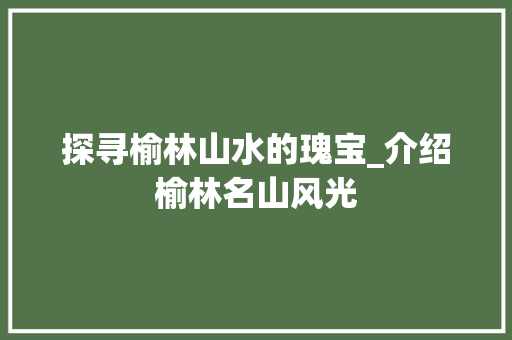 探寻榆林山水的瑰宝_介绍榆林名山风光